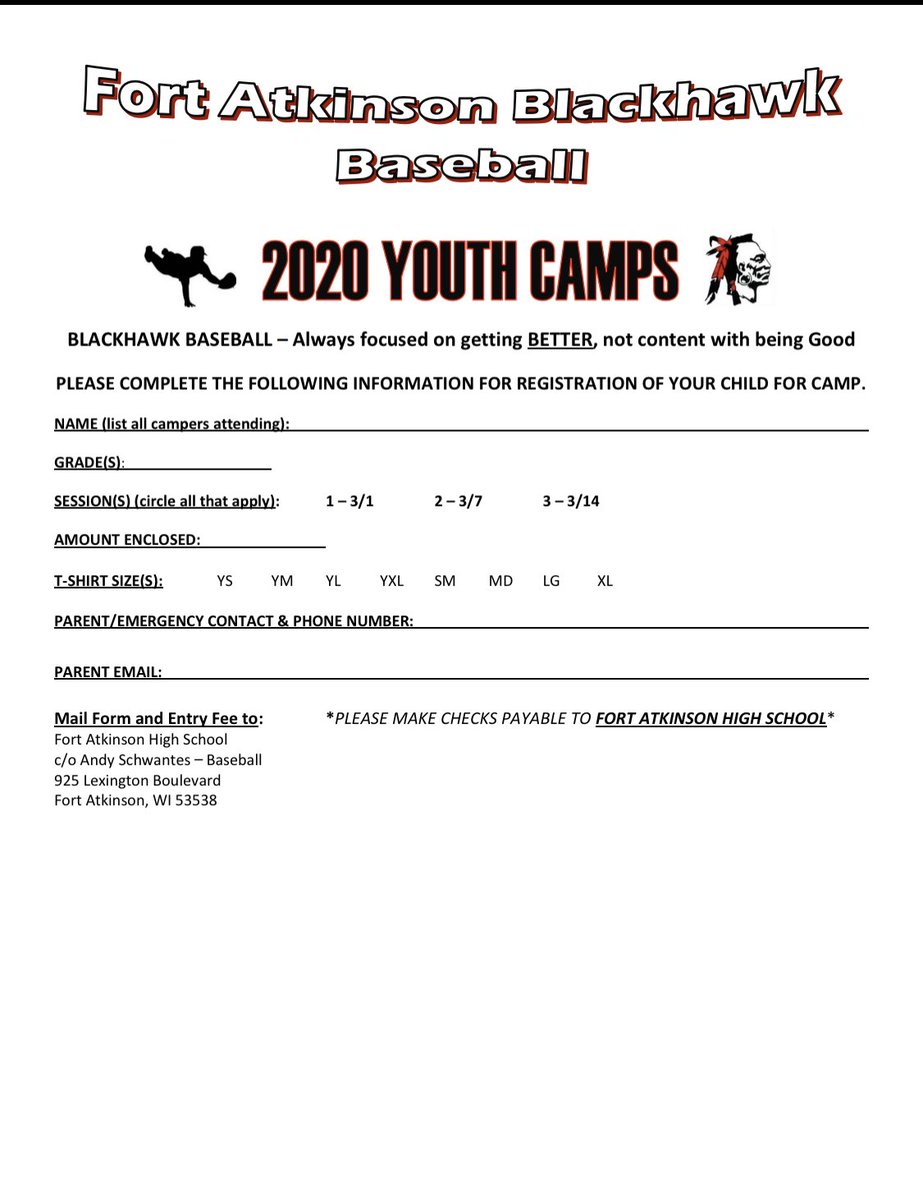 Fort Atkinson Blackhawk
Baseball

2020 YOUTH CAMPS

BLACKHAWK BASEBALL – Always focused on getting BETTER, not content with being Good

PLEASE COMPLETE THE FOLLOWING INFORMATION FOR REGISTRATION OF YOUR CHILD FOR CAMP.

NAME (list all campers attending):

GRADE(S):

SESSION(S) (circle all that apply): 1 – 3/1 2 – 3/7 3 – 3/14

AMOUNT ENCLOSED:

T-SHIRT SIZE(S): YS YM YL YXL SM MD LG XL

PARENT/EMERGENCY CONTACT & PHONE NUMBER:

PARENT EMAIL:

Mail Form and Entry Fee to:
Fort Atkinson High School
c/o Andy Schwantes – Baseball
925 Lexington Boulevard
Fort Atkinson, WI 53538

*PLEASE MAKE CHECKS PAYABLE TO FORT ATKINSON HIGH SCHOOL*